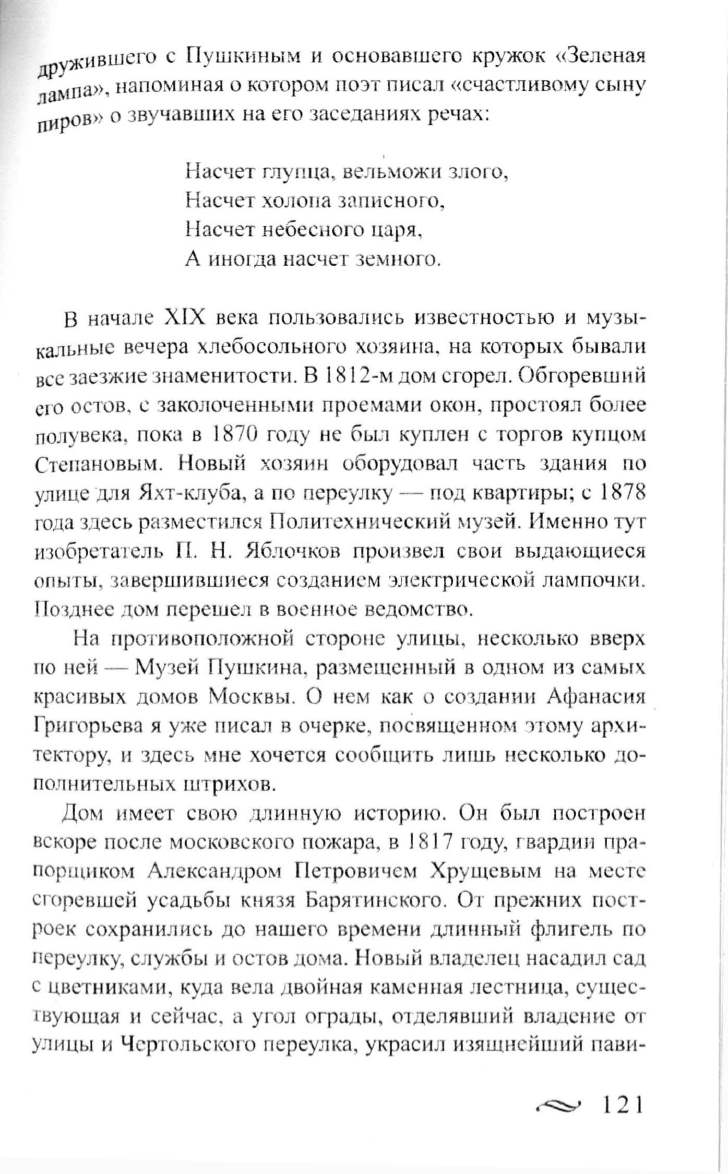 дружившего с Пушкиным и основавшего кружок «Зеленая лампа», напоминая о котором поэт писал «счастливому сыну пиров» о звучавших на его заседаниях речах:

Насчет глупца, вельможи злого,
Насчет холопа записного,
Насчет небесного царя,
А иногда насчет земного.

В начале XIX века пользовались известностью и музыкальные вечера хлебосольного хозяина, на которых бывали все заезжие знаменитости. В 1812-м дом сгорел. Обгоревший его остов, с заколоченными проемами окон, простоял более полувека, пока в 1870 году не был куплен с торгов купцом Степановым. Новый хозяин оборудовал часть здания по улице для Яхт-клуба, а по переулку — под квартиры; с 1878 года здесь разместился Политехнический музей. Именно тут изобретатель П. Н. Яблочков произвел свои выдающиеся опыты, завершившиеся созданием электрической лампочки. Позднее дом перешел в военное ведомство.

На противоположной стороне улицы, несколько вверх по ней — Музей Пушкина, размещенный в одном из самых красивых домов Москвы. О нем как о создании Афанасия Григорьева я уже писал в очерке, посвященном этому архитектору, и здесь мне хочется сообщить лишь несколько дополнительных штрихов.

Дом имеет свою длинную историю. Он был построен вскоре после московского пожара, в 1817 году, гвардии прапорщиком Александром Петровичем Хрущевым на месте сгоревшей усадьбы князя Барятинского. От прежних построек сохранились до нашего времени длинный флигель по переулку, службы и остов дома. Новый владелец насадил сад с цветниками, куда вела двойная каменная лестница, существующая и сейчас, а угол ограды, отделявший владение от улицы и Чертольского переулка, украсил изящнейший пави-

121